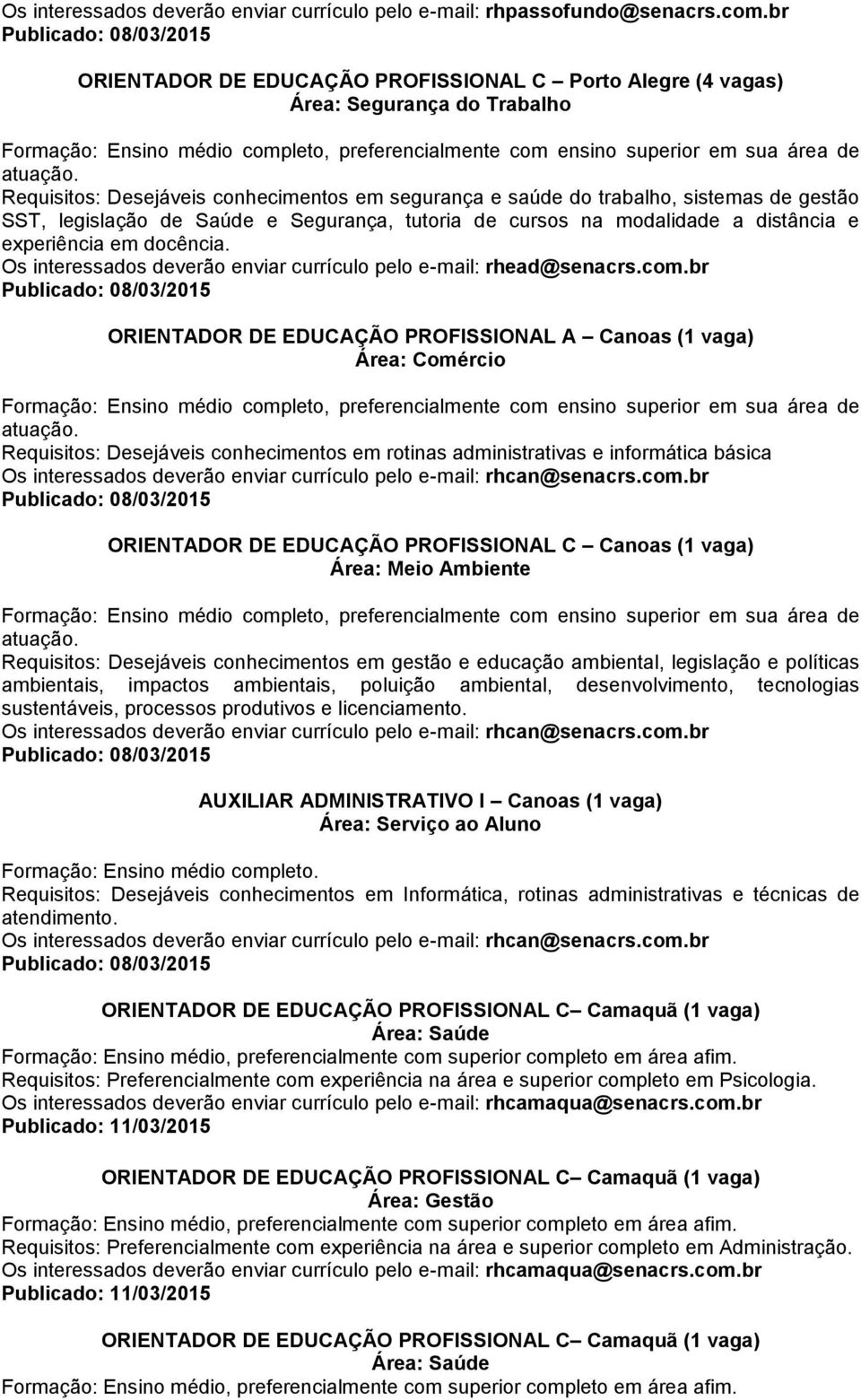 Os interessados deverão enviar currículo pelo e-mail: rhpassofundo@senacrs.com.br
Publicado: 08/03/2015

ORIENTADOR DE EDUCAÇÃO PROFISSIONAL C – Porto Alegre (4 vagas)
Área: Segurança do Trabalho

Formação: Ensino médio completo, preferencialmente com ensino superior em sua área de atuação.
Requisitos: Desejáveis conhecimentos em segurança e saúde do trabalho, sistemas de gestão SST, legislação de Saúde e Segurança, tutoria de cursos na modalidade a distância e experiência em docência.
Os interessados deverão enviar currículo pelo e-mail: rhead@senacrs.com.br
Publicado: 08/03/2015

ORIENTADOR DE EDUCAÇÃO PROFISSIONAL A – Canoas (1 vaga)
Área: Comércio

Formação: Ensino médio completo, preferencialmente com ensino superior em sua área de atuação.
Requisitos: Desejáveis conhecimentos em rotinas administrativas e informática básica
Os interessados deverão enviar currículo pelo e-mail: rhcan@senacrs.com.br
Publicado: 08/03/2015

ORIENTADOR DE EDUCAÇÃO PROFISSIONAL C – Canoas (1 vaga)
Área: Meio Ambiente

Formação: Ensino médio completo, preferencialmente com ensino superior em sua área de atuação.
Requisitos: Desejáveis conhecimentos em gestão e educação ambiental, legislação e políticas ambientais, impactos ambientais, poluição ambiental, desenvolvimento, tecnologias sustentáveis, processos produtivos e licenciamento.
Os interessados deverão enviar currículo pelo e-mail: rhcan@senacrs.com.br
Publicado: 08/03/2015

AUXILIAR ADMINISTRATIVO I – Canoas (1 vaga)
Área: Serviço ao Aluno

Formação: Ensino médio completo.
Requisitos: Desejáveis conhecimentos em Informática, rotinas administrativas e técnicas de atendimento.
Os interessados deverão enviar currículo pelo e-mail: rhcan@senacrs.com.br
Publicado: 08/03/2015

ORIENTADOR DE EDUCAÇÃO PROFISSIONAL C– Camaquã (1 vaga)
Área: Saúde
Formação: Ensino médio, preferencialmente com superior completo em área afim.
Requisitos: Preferencialmente com experiência na área e superior completo em Psicologia.
Os interessados deverão enviar currículo pelo e-mail: rhcamaqua@senacrs.com.br
Publicado: 11/03/2015

ORIENTADOR DE EDUCAÇÃO PROFISSIONAL C– Camaquã (1 vaga)
Área: Gestão
Formação: Ensino médio, preferencialmente com superior completo em área afim.
Requisitos: Preferencialmente com experiência na área e superior completo em Administração.
Os interessados deverão enviar currículo pelo e-mail: rhcamaqua@senacrs.com.br
Publicado: 11/03/2015

ORIENTADOR DE EDUCAÇÃO PROFISSIONAL C– Camaquã (1 vaga)
Área: Saúde
Formação: Ensino médio, preferencialmente com superior completo em área afim.